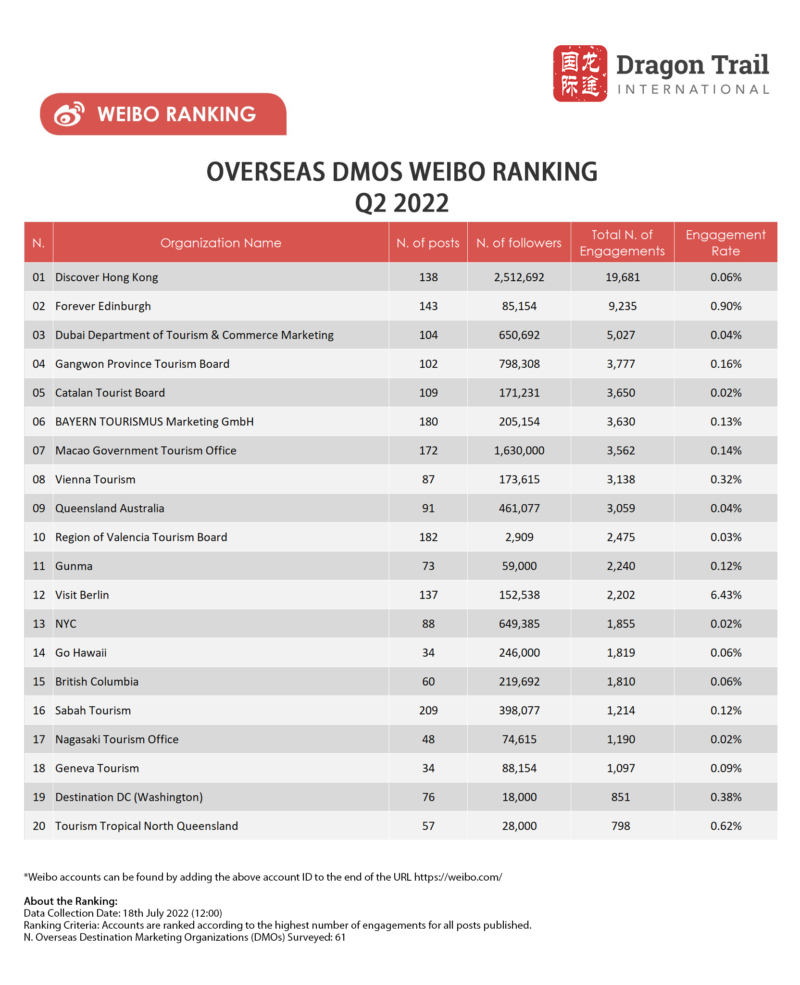 国龙际途 Dragon Trail INTERNATIONAL

WEIBO RANKING

OVERSEAS DMOS WEIBO RANKING
Q2 2022

| N. | Organization Name | N. of posts | N. of followers | Total N. of Engagements | Engagement Rate |
|---|---|---|---|---|---|
| 01 | Discover Hong Kong | 138 | 2,512,692 | 19,681 | 0.06% |
| 02 | Forever Edinburgh | 143 | 85,154 | 9,235 | 0.90% |
| 03 | Dubai Department of Tourism & Commerce Marketing | 104 | 650,692 | 5,027 | 0.04% |
| 04 | Gangwon Province Tourism Board | 102 | 798,308 | 3,777 | 0.16% |
| 05 | Catalan Tourist Board | 109 | 171,231 | 3,650 | 0.02% |
| 06 | BAYERN TOURISMUS Marketing GmbH | 180 | 205,154 | 3,630 | 0.13% |
| 07 | Macao Government Tourism Office | 172 | 1,630,000 | 3,562 | 0.14% |
| 08 | Vienna Tourism | 87 | 173,615 | 3,138 | 0.32% |
| 09 | Queensland Australia | 91 | 461,077 | 3,059 | 0.04% |
| 10 | Region of Valencia Tourism Board | 182 | 2,909 | 2,475 | 0.03% |
| 11 | Gunma | 73 | 59,000 | 2,240 | 0.12% |
| 12 | Visit Berlin | 137 | 152,538 | 2,202 | 6.43% |
| 13 | NYC | 88 | 649,385 | 1,855 | 0.02% |
| 14 | Go Hawaii | 34 | 246,000 | 1,819 | 0.06% |
| 15 | British Columbia | 60 | 219,692 | 1,810 | 0.06% |
| 16 | Sabah Tourism | 209 | 398,077 | 1,214 | 0.12% |
| 17 | Nagasaki Tourism Office | 48 | 74,615 | 1,190 | 0.02% |
| 18 | Geneva Tourism | 34 | 88,154 | 1,097 | 0.09% |
| 19 | Destination DC (Washington) | 76 | 18,000 | 851 | 0.38% |
| 20 | Tourism Tropical North Queensland | 57 | 28,000 | 798 | 0.62% |

*Weibo accounts can be found by adding the above account ID to the end of the URL https://weibo.com/

About the Ranking:
Data Collection Date: 18th July 2022 (12:00)
Ranking Criteria: Accounts are ranked according to the highest number of engagements for all posts published.
N. Overseas Destination Marketing Organizations (DMOs) Surveyed: 61